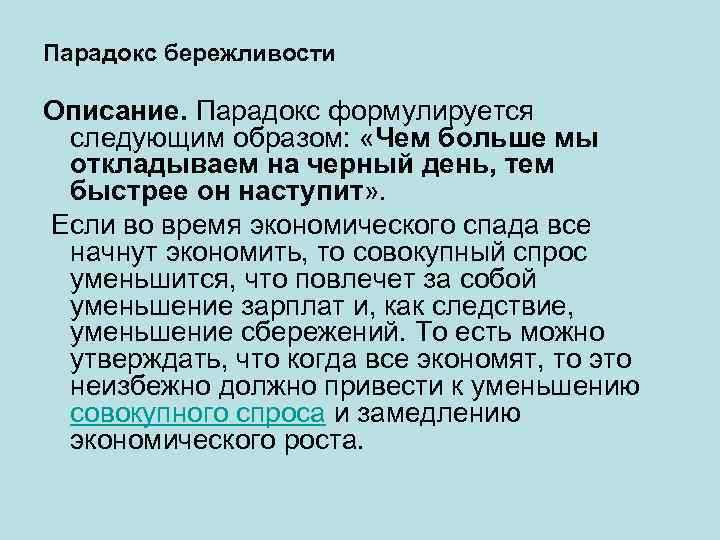 Парадокс бережливости

Описание. Парадокс формулируется следующим образом: «Чем больше мы откладываем на черный день, тем быстрее он наступит».

Если во время экономического спада все начнут экономить, то совокупный спрос уменьшится, что повлечет за собой уменьшение зарплат и, как следствие, уменьшение сбережений. То есть можно утверждать, что когда все экономят, то это неизбежно должно привести к уменьшению совокупного спроса и замедлению экономического роста.